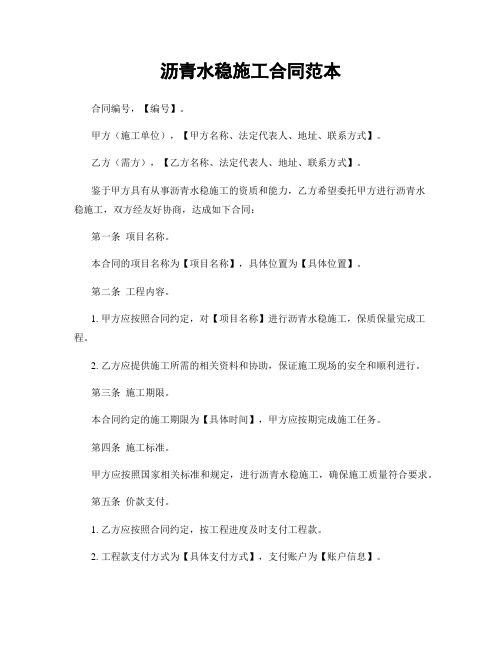 沥青水稳施工合同范本

合同编号，【编号】。

甲方（施工单位），【甲方名称、法定代表人、地址、联系方式】。

乙方（需方），【乙方名称、法定代表人、地址、联系方式】。

鉴于甲方具有从事沥青水稳施工的资质和能力，乙方希望委托甲方进行沥青水稳施工，双方经友好协商，达成如下合同：

第一条 项目名称。

本合同的项目名称为【项目名称】，具体位置为【具体位置】。

第二条 工程内容。

1. 甲方应按照合同约定，对【项目名称】进行沥青水稳施工，保质保量完成工程。

2. 乙方应提供施工所需的相关资料和协助，保证施工现场的安全和顺利进行。

第三条 施工期限。

本合同约定的施工期限为【具体时间】，甲方应按期完成施工任务。

第四条 施工标准。

甲方应按照国家相关标准和规定，进行沥青水稳施工，确保施工质量符合要求。

第五条 价款支付。

1. 乙方应按照合同约定，按工程进度及时支付工程款。

2. 工程款支付方式为【具体支付方式】，支付账户为【账户信息】。